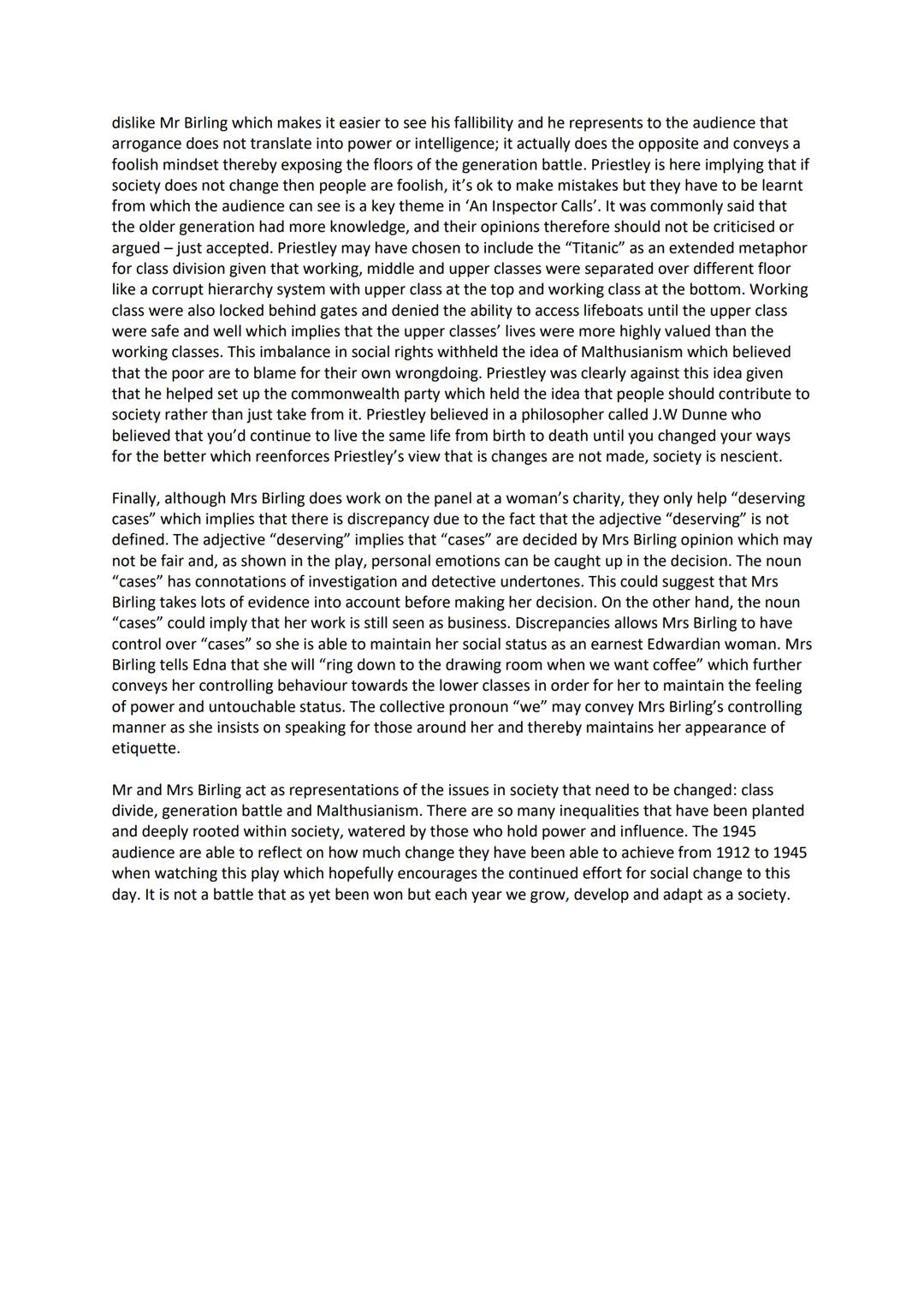 dislike Mr Birling which makes it easier to see his fallibility and he represents to the audience that arrogance does not translate into power or intelligence; it actually does the opposite and conveys a foolish mindset thereby exposing the floors of the generation battle. Priestley is here implying that if society does not change then people are foolish, it's ok to make mistakes but they have to be learnt from which the audience can see is a key theme in 'An Inspector Calls'. It was commonly said that the older generation had more knowledge, and their opinions therefore should not be criticised or argued – just accepted. Priestley may have chosen to include the "Titanic" as an extended metaphor for class division given that working, middle and upper classes were separated over different floor like a corrupt hierarchy system with upper class at the top and working class at the bottom. Working class were also locked behind gates and denied the ability to access lifeboats until the upper class were safe and well which implies that the upper classes' lives were more highly valued than the working classes. This imbalance in social rights withheld the idea of Malthusianism which believed that the poor are to blame for their own wrongdoing. Priestley was clearly against this idea given that he helped set up the commonwealth party which held the idea that people should contribute to society rather than just take from it. Priestley believed in a philosopher called J.W Dunne who believed that you'd continue to live the same life from birth to death until you changed your ways for the better which reenforces Priestley's view that is changes are not made, society is nescient.

Finally, although Mrs Birling does work on the panel at a woman's charity, they only help "deserving cases" which implies that there is discrepancy due to the fact that the adjective "deserving" is not defined. The adjective "deserving" implies that "cases" are decided by Mrs Birling opinion which may not be fair and, as shown in the play, personal emotions can be caught up in the decision. The noun "cases" has connotations of investigation and detective undertones. This could suggest that Mrs Birling takes lots of evidence into account before making her decision. On the other hand, the noun "cases" could imply that her work is still seen as business. Discrepancies allows Mrs Birling to have control over "cases" so she is able to maintain her social status as an earnest Edwardian woman. Mrs Birling tells Edna that she will "ring down to the drawing room when we want coffee" which further conveys her controlling behaviour towards the lower classes in order for her to maintain the feeling of power and untouchable status. The collective pronoun "we" may convey Mrs Birling's controlling manner as she insists on speaking for those around her and thereby maintains her appearance of etiquette.

Mr and Mrs Birling act as representations of the issues in society that need to be changed: class divide, generation battle and Malthusianism. There are so many inequalities that have been planted and deeply rooted within society, watered by those who hold power and influence. The 1945 audience are able to reflect on how much change they have been able to achieve from 1912 to 1945 when watching this play which hopefully encourages the continued effort for social change to this day. It is not a battle that as yet been won but each year we grow, develop and adapt as a society.